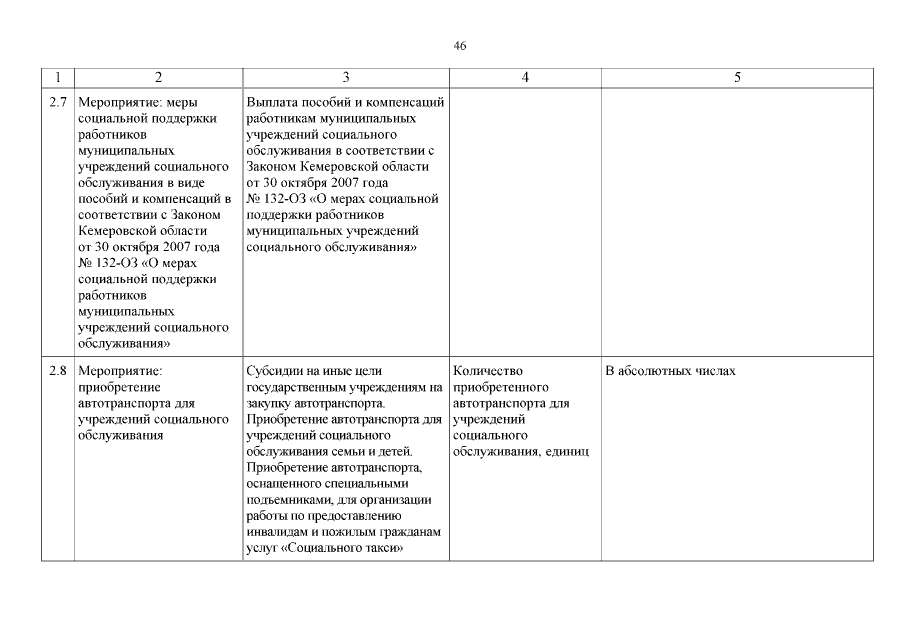 46

| 1 | 2 | 3 | 4 | 5 |
|---|---|---|---|---|
| 2.7 | Мероприятие: меры социальной поддержки работников муниципальных учреждений социального обслуживания в виде пособий и компенсаций в соответствии с Законом Кемеровской области от 30 октября 2007 года № 132-ОЗ «О мерах социальной поддержки работников муниципальных учреждений социального обслуживания» | Выплата пособий и компенсаций работникам муниципальных учреждений социального обслуживания в соответствии с Законом Кемеровской области от 30 октября 2007 года № 132-ОЗ «О мерах социальной поддержки работников муниципальных учреждений социального обслуживания» | | |
| 2.8 | Мероприятие: приобретение автотранспорта для учреждений социального обслуживания | Субсидии на иные цели государственным учреждениям на закупку автотранспорта. Приобретение автотранспорта для учреждений социального обслуживания семьи и детей. Приобретение автотранспорта, оснащенного специальными подъемниками, для организации работы по предоставлению инвалидам и пожилым гражданам услуг «Социального такси» | Количество приобретенного автотранспорта для учреждений социального обслуживания, единиц | В абсолютных числах |